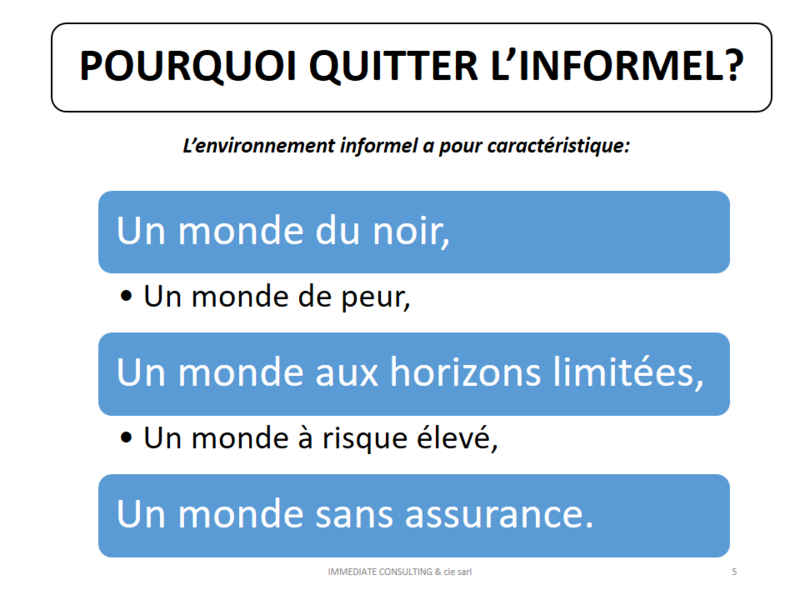 POURQUOI QUITTER L'INFORMEL?

L'environnement informel a pour caractéristique:

Un monde du noir,

• Un monde de peur,

Un monde aux horizons limitées,

• Un monde à risque élevé,

Un monde sans assurance.

IMMEDIATE CONSULTING & cie sarl

5